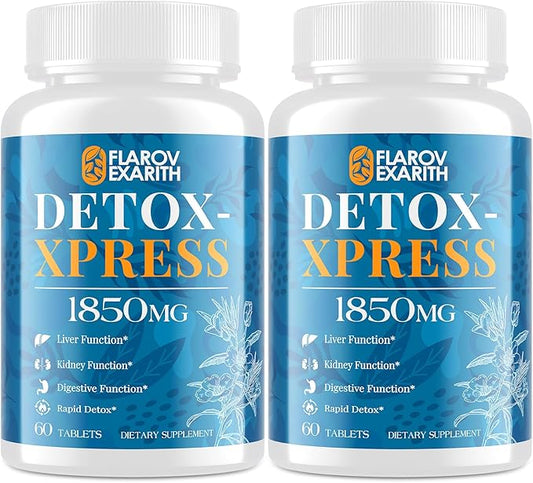 FLAROV EXARITH

DETOX-XPRESS

1850MG

Liver Function*

Kidney Function*

Digestive Function*

Rapid Detox*

60 TABLETS DIETARY SUPPLEMENT

FLAROV EXARITH

DETOX-XPRESS

1850MG

Liver Function*

Kidney Function*

Digestive Function*

Rapid Detox*

60 TABLETS DIETARY SUPPLEMENT